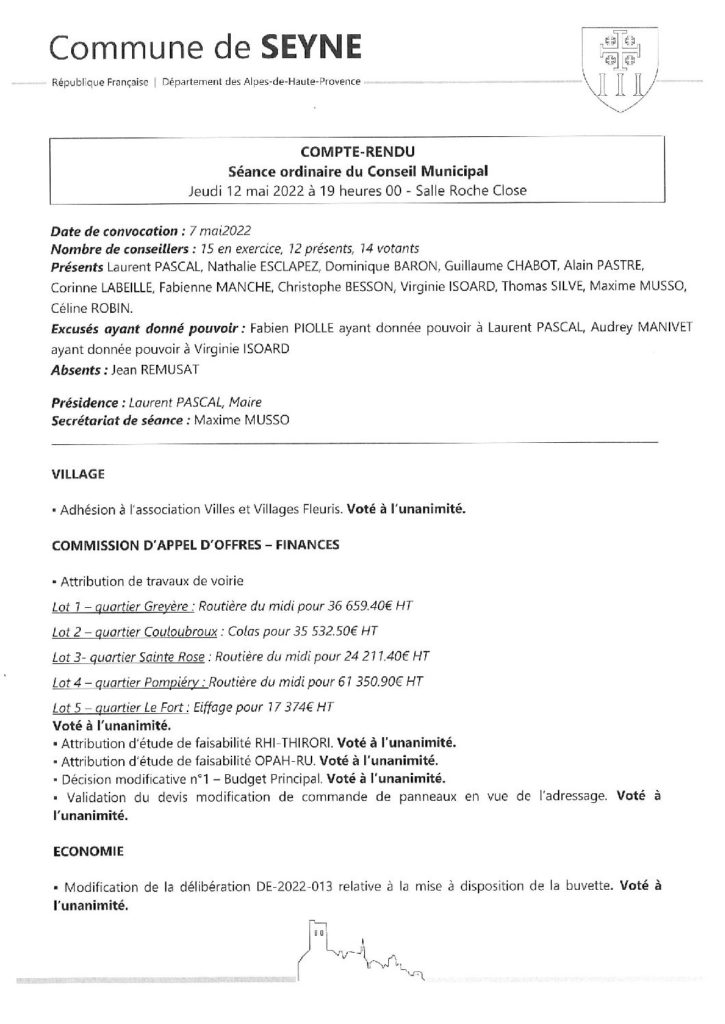 Commune de SEYNE

République Française | Département des Alpes-de-Haute-Provence

COMPTE-RENDU
Séance ordinaire du Conseil Municipal
Jeudi 12 mai 2022 à 19 heures 00 - Salle Roche Close

Date de convocation : 7 mai2022
Nombre de conseillers : 15 en exercice, 12 présents, 14 votants
Présents Laurent PASCAL, Nathalie ESCLAPEZ, Dominique BARON, Guillaume CHABOT, Alain PASTRE, Corinne LABEILLE, Fabienne MANCHE, Christophe BESSON, Virginie ISOARD, Thomas SILVE, Maxime MUSSO, Céline ROBIN.
Excusés ayant donné pouvoir : Fabien PIOLLE ayant donnée pouvoir à Laurent PASCAL, Audrey MANIVET ayant donnée pouvoir à Virginie ISOARD
Absents : Jean REMUSAT

Présidence : Laurent PASCAL, Maire
Secrétariat de séance : Maxime MUSSO

VILLAGE

• Adhésion à l'association Villes et Villages Fleuris. Voté à l'unanimité.

COMMISSION D'APPEL D'OFFRES – FINANCES

• Attribution de travaux de voirie

Lot 1 – quartier Greyère : Routière du midi pour 36 659.40€ HT

Lot 2 – quartier Couloubroux : Colas pour 35 532.50€ HT

Lot 3- quartier Sainte Rose : Routière du midi pour 24 211.40€ HT

Lot 4 – quartier Pompiéry : Routière du midi pour 61 350.90€ HT

Lot 5 – quartier Le Fort : Eiffage pour 17 374€ HT
Voté à l'unanimité.
• Attribution d'étude de faisabilité RHI-THIRORI. Voté à l'unanimité.
• Attribution d'étude de faisabilité OPAH-RU. Voté à l'unanimité.
• Décision modificative n°1 – Budget Principal. Voté à l'unanimité.
• Validation du devis modification de commande de panneaux en vue de l'adressage. Voté à l'unanimité.

ECONOMIE

• Modification de la délibération DE-2022-013 relative à la mise à disposition de la buvette. Voté à l'unanimité.